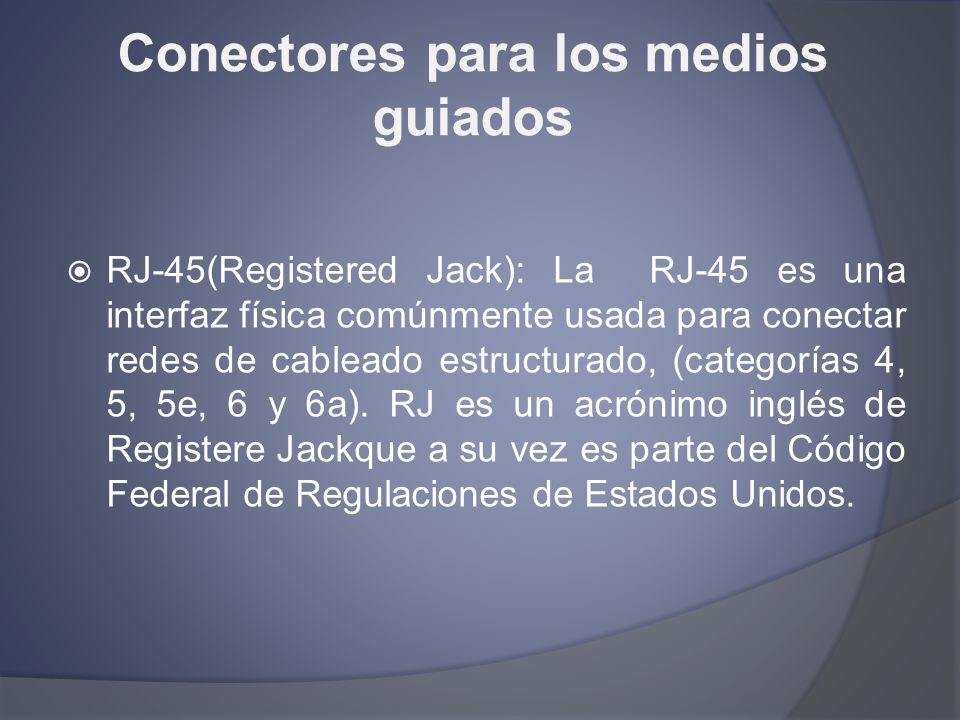 Conectores para los medios guiados

RJ-45(Registered Jack): La RJ-45 es una interfaz física comúnmente usada para conectar redes de cableado estructurado, (categorías 4, 5, 5e, 6 y 6a). RJ es un acrónimo inglés de Registere Jackque a su vez es parte del Código Federal de Regulaciones de Estados Unidos.